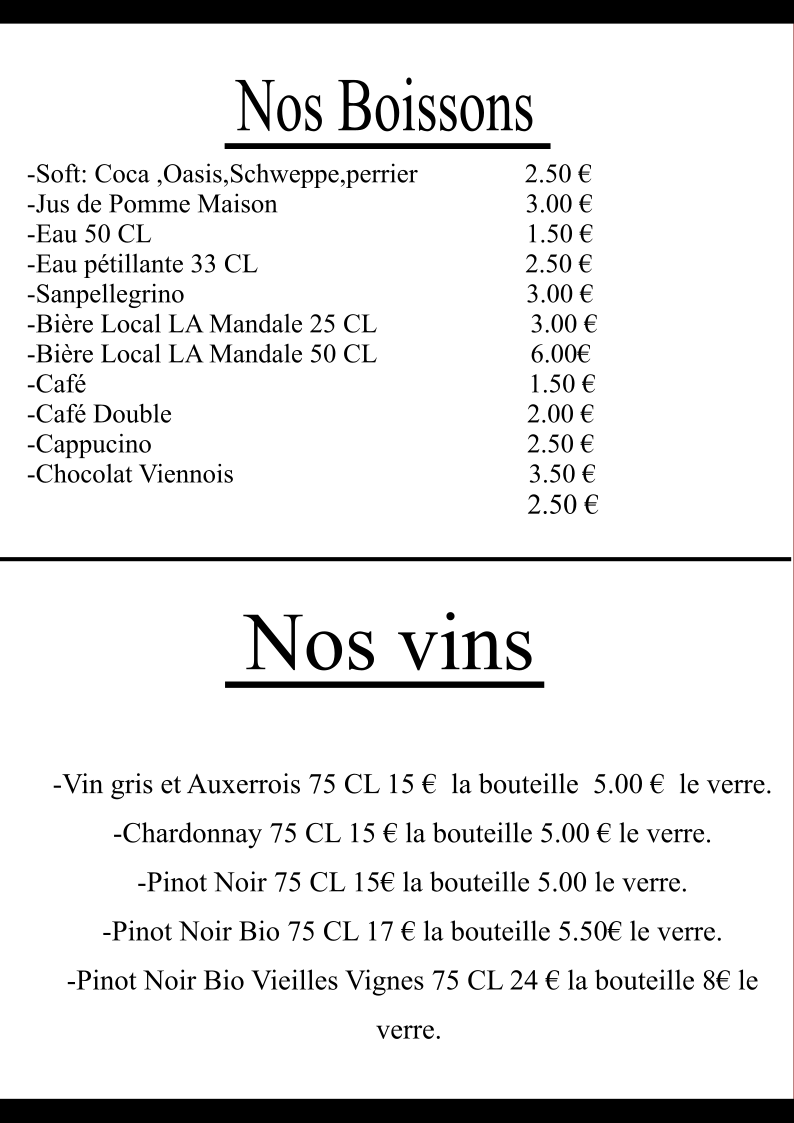 Nos Boissons

-Soft: Coca ,Oasis,Schweppe,perrier 2.50 €
-Jus de Pomme Maison 3.00 €
-Eau 50 CL 1.50 €
-Eau pétillante 33 CL 2.50 €
-Sanpellegrino 3.00 €
-Bière Local LA Mandale 25 CL 3.00 €
-Bière Local LA Mandale 50 CL 6.00€
-Café 1.50 €
-Café Double 2.00 €
-Cappucino 2.50 €
-Chocolat Viennois 3.50 €
2.50 €

Nos vins

-Vin gris et Auxerrois 75 CL 15 € la bouteille 5.00 € le verre.

-Chardonnay 75 CL 15 € la bouteille 5.00 € le verre.

-Pinot Noir 75 CL 15€ la bouteille 5.00 le verre.

-Pinot Noir Bio 75 CL 17 € la bouteille 5.50€ le verre.

-Pinot Noir Bio Vieilles Vignes 75 CL 24 € la bouteille 8€ le verre.